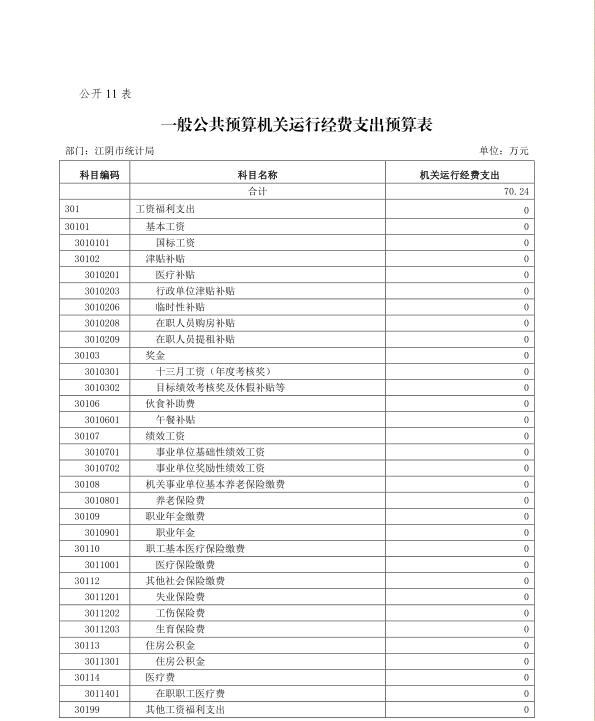 公开 11 表

一般公共预算机关运行经费支出预算表

部门：江阴市统计局　　单位：万元

| 科目编码 | 科目名称 | 机关运行经费支出 |
|---|---|---|
| | 合计 | 70.24 |
| 301 | 工资福利支出 | 0 |
| 30101 | 基本工资 | 0 |
| 3010101 | 国标工资 | 0 |
| 30102 | 津贴补贴 | 0 |
| 3010201 | 医疗补贴 | 0 |
| 3010203 | 行政单位津贴补贴 | 0 |
| 3010206 | 临时性补贴 | 0 |
| 3010208 | 在职人员购房补贴 | 0 |
| 3010209 | 在职人员提租补贴 | 0 |
| 30103 | 奖金 | 0 |
| 3010301 | 十三月工资（年度考核奖） | 0 |
| 3010302 | 目标绩效考核奖及休假补贴等 | 0 |
| 30106 | 伙食补助费 | 0 |
| 3010601 | 午餐补贴 | 0 |
| 30107 | 绩效工资 | 0 |
| 3010701 | 事业单位基础性绩效工资 | 0 |
| 3010702 | 事业单位奖励性绩效工资 | 0 |
| 30108 | 机关事业单位基本养老保险缴费 | 0 |
| 3010801 | 养老保险费 | 0 |
| 30109 | 职业年金缴费 | 0 |
| 3010901 | 职业年金 | 0 |
| 30110 | 职工基本医疗保险缴费 | 0 |
| 3011001 | 医疗保险缴费 | 0 |
| 30112 | 其他社会保险缴费 | 0 |
| 3011201 | 失业保险费 | 0 |
| 3011202 | 工伤保险费 | 0 |
| 3011203 | 生育保险费 | 0 |
| 30113 | 住房公积金 | 0 |
| 3011301 | 住房公积金 | 0 |
| 30114 | 医疗费 | 0 |
| 3011401 | 在职职工医疗费 | 0 |
| 30199 | 其他工资福利支出 | 0 |